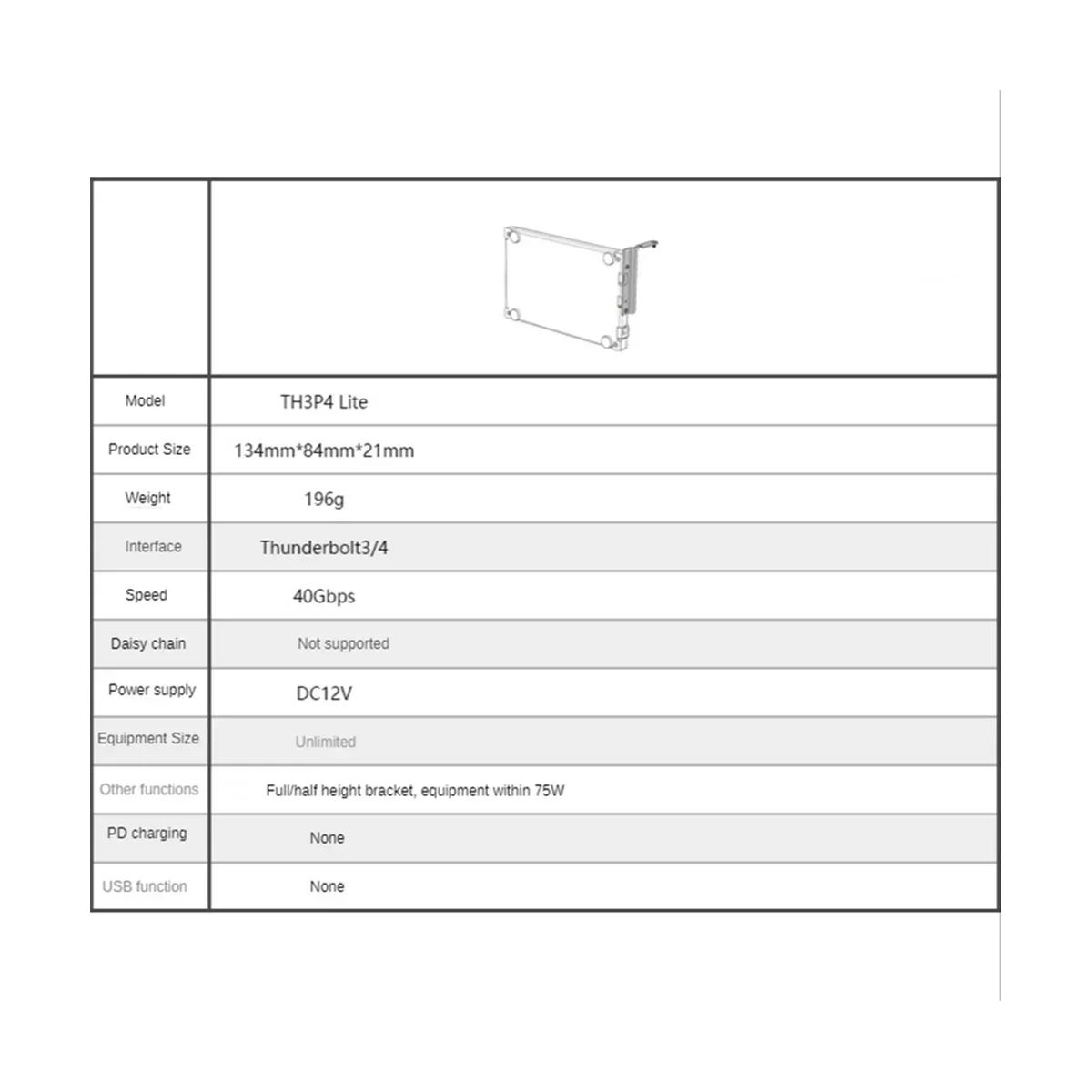 | | |
|---|---|
| Model | TH3P4 Lite |
| Product Size | 134mm*84mm*21mm |
| Weight | 196g |
| Interface | Thunderbolt3/4 |
| Speed | 40Gbps |
| Daisy chain | Not supported |
| Power supply | DC12V |
| Equipment Size | Unlimited |
| Other functions | Full/half height bracket, equipment within 75W |
| PD charging | None |
| USB function | None |